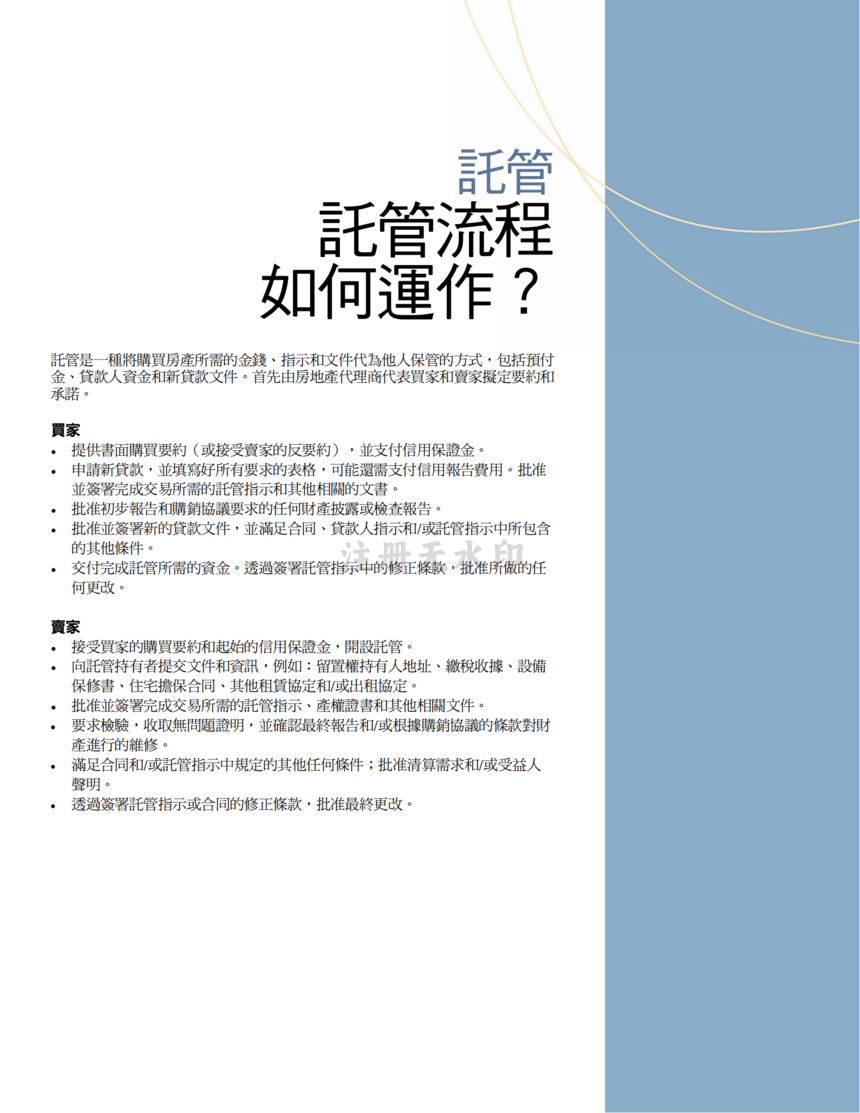 託管
託管流程
如何運作？

託管是一種將購買房產所需的金錢、指示和文件代為他人保管的方式，包括預付金、貸款人資金和新貸款文件。首先由房地產代理商代表買家和賣家擬定要約和承諾。

買家
• 提供書面購買要約（或接受賣家的反要約），並支付信用保證金。
• 申請新貸款，並填寫好所有要求的表格，可能還需支付信用報告費用。批准並簽署完成交易所需的託管指示和其他相關的文書。
• 批准初步報告和購銷協議要求的任何財產披露或檢查報告。
• 批准並簽署新的貸款文件，並滿足合同、貸款人指示和/或託管指示中所包含的其他條件。
• 交付完成託管所需的資金。透過簽署託管指示中的修正條款，批准所做的任何更改。

注册无水印

賣家
• 接受買家的購買要約和起始的信用保證金，開設託管。
• 向託管持有者提交文件和資訊，例如：留置權持有人地址、繳稅收據、設備保修書、住宅擔保合同、其他租賃協定和/或出租協定。
• 批准並簽署完成交易所需的託管指示、產權證書和其他相關文件。
• 要求檢驗，收取無問題證明，並確認最終報告和/或根據購銷協議的條款對財產進行的維修。
• 滿足合同和/或託管指示中規定的其他任何條件；批准清算需求和/或受益人聲明。
• 透過簽署託管指示或合同的修正條款，批准最終更改。